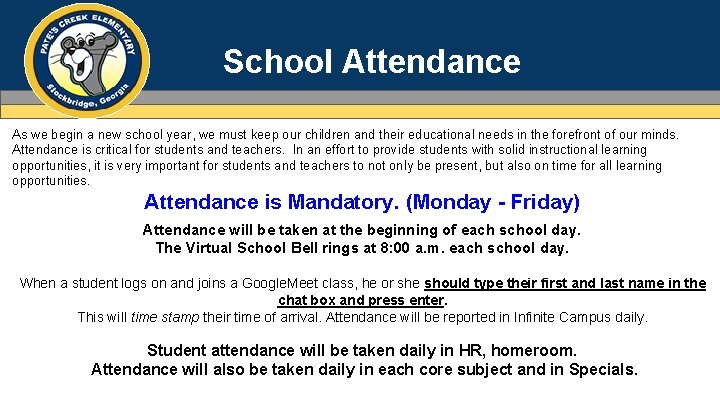 PATE'S CREEK ELEMENTARY
Stockbridge, Georgia

School Attendance

As we begin a new school year, we must keep our children and their educational needs in the forefront of our minds. Attendance is critical for students and teachers. In an effort to provide students with solid instructional learning opportunities, it is very important for students and teachers to not only be present, but also on time for all learning opportunities.

Attendance is Mandatory. (Monday - Friday)

Attendance will be taken at the beginning of each school day.
The Virtual School Bell rings at 8:00 a.m. each school day.

When a student logs on and joins a GoogleMeet class, he or she should type their first and last name in the chat box and press enter.
This will time stamp their time of arrival. Attendance will be reported in Infinite Campus daily.

Student attendance will be taken daily in HR, homeroom.
Attendance will also be taken daily in each core subject and in Specials.